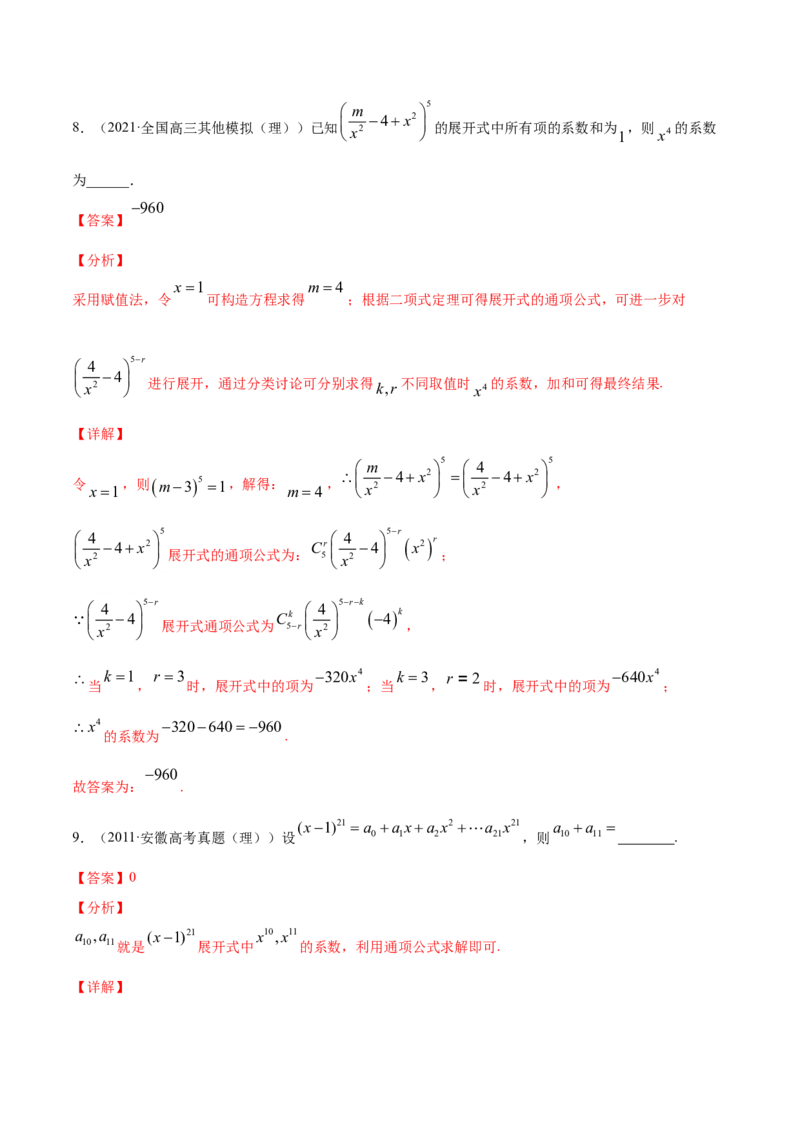 8．（2021·全国高三其他模拟（理））已知$\left(\frac{m}{x^2}-4+x^2\right)^5$的展开式中所有项的系数和为$1$，则$x^4$的系数为____.

【答案】$-960$

【分析】

采用赋值法，令$x=1$可构造方程求得$m=4$；根据二项式定理可得展开式的通项公式，可进一步对$\left(\frac{4}{x^2}-4\right)^{5-r}$进行展开，通过分类讨论可分别求得$k,r$不同取值时$x^4$的系数，加和可得最终结果.

【详解】

令$x=1$，则$(m-3)^5=1$，解得：$m=4$，$\therefore\left(\frac{m}{x^2}-4+x^2\right)^5=\left(\frac{4}{x^2}-4+x^2\right)^5$，

$\left(\frac{4}{x^2}-4+x^2\right)^5$展开式的通项公式为：$C_5^r\left(\frac{4}{x^2}-4\right)^{5-r}\left(x^2\right)^r$；

$\because\left(\frac{4}{x^2}-4\right)^{5-r}$展开式通项公式为$C_{5-r}^k\left(\frac{4}{x^2}\right)^{5-r-k}(-4)^k$，

$\therefore$当$k=1$，$r=3$时，展开式中的项为$-320x^4$；当$k=3$，$r=2$时，展开式中的项为$-640x^4$；

$\therefore x^4$的系数为$-320-640=-960$.

故答案为：$-960$.

9．（2011·安徽高考真题（理））设$(x-1)^{21}=a_0+a_1x+a_2x^2+\cdots a_{21}x^{21}$，则$a_{10}+a_{11}=$____.

【答案】0

【分析】

$a_{10},a_{11}$就是$(x-1)^{21}$展开式中$x^{10},x^{11}$的系数，利用通项公式求解即可.

【详解】